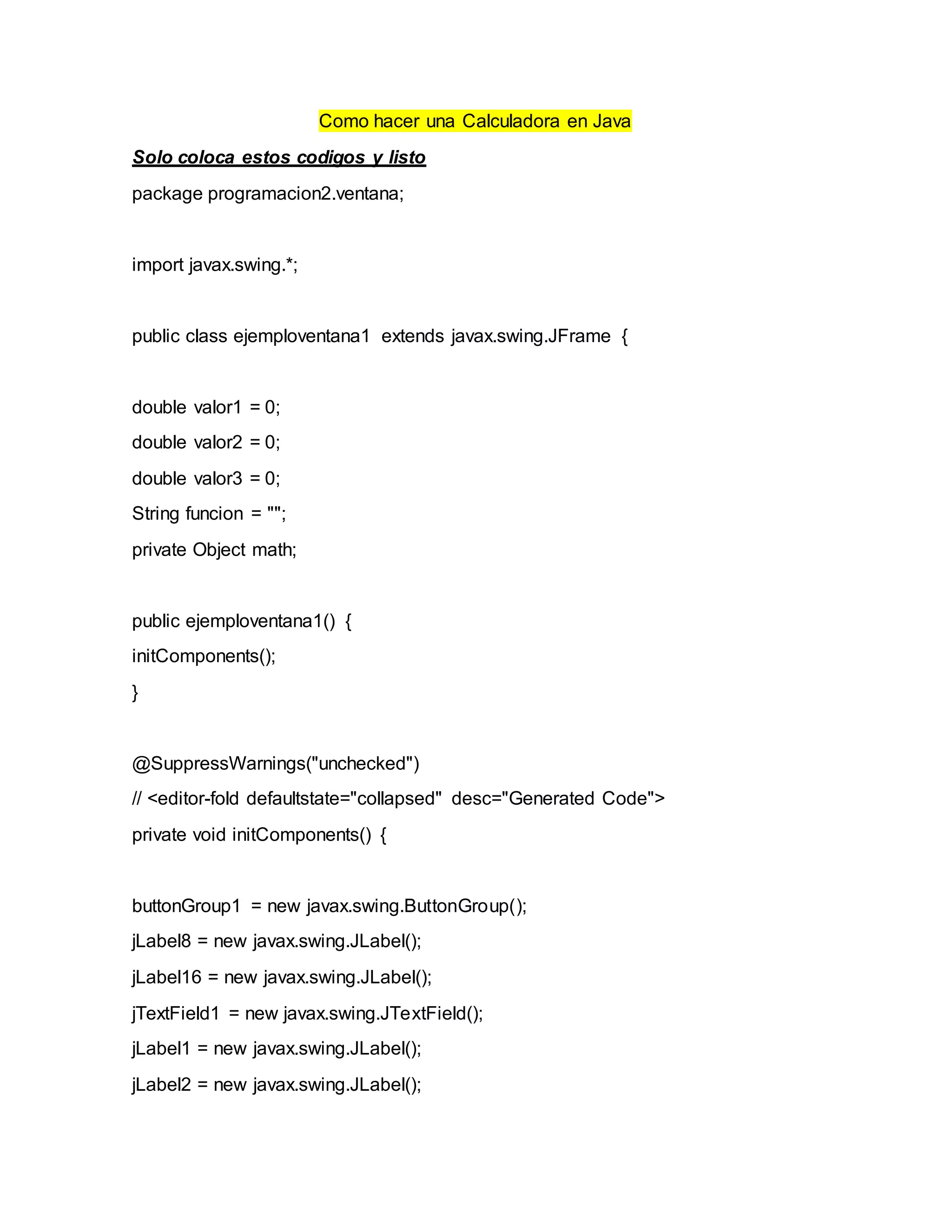 Como hacer una Calculadora en Java

Solo coloca estos codigos y listo

package programacion2.ventana;

import javax.swing.*;

public class ejemploventana1 extends javax.swing.JFrame {

double valor1 = 0;
double valor2 = 0;
double valor3 = 0;
String funcion = "";
private Object math;

public ejemploventana1() {
initComponents();
}

@SuppressWarnings("unchecked")
// <editor-fold defaultstate="collapsed" desc="Generated Code">
private void initComponents() {

buttonGroup1 = new javax.swing.ButtonGroup();
jLabel8 = new javax.swing.JLabel();
jLabel16 = new javax.swing.JLabel();
jTextField1 = new javax.swing.JTextField();
jLabel1 = new javax.swing.JLabel();
jLabel2 = new javax.swing.JLabel();